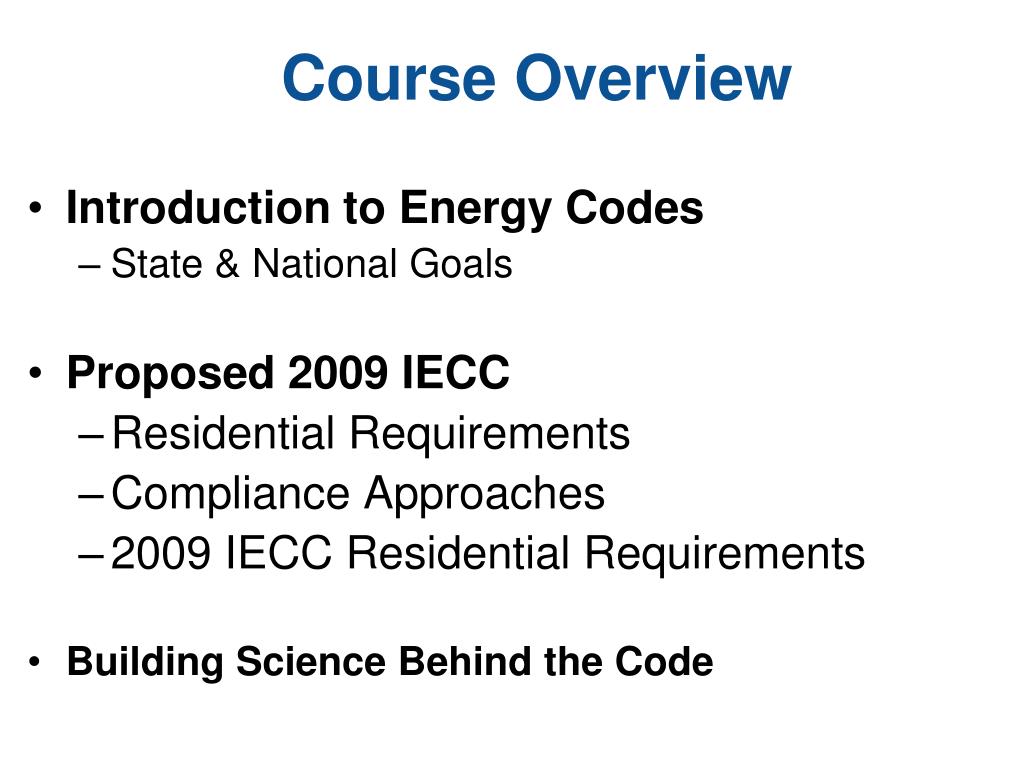 Course Overview

• Introduction to Energy Codes
– State & National Goals

• Proposed 2009 IECC
– Residential Requirements
– Compliance Approaches
– 2009 IECC Residential Requirements

• Building Science Behind the Code